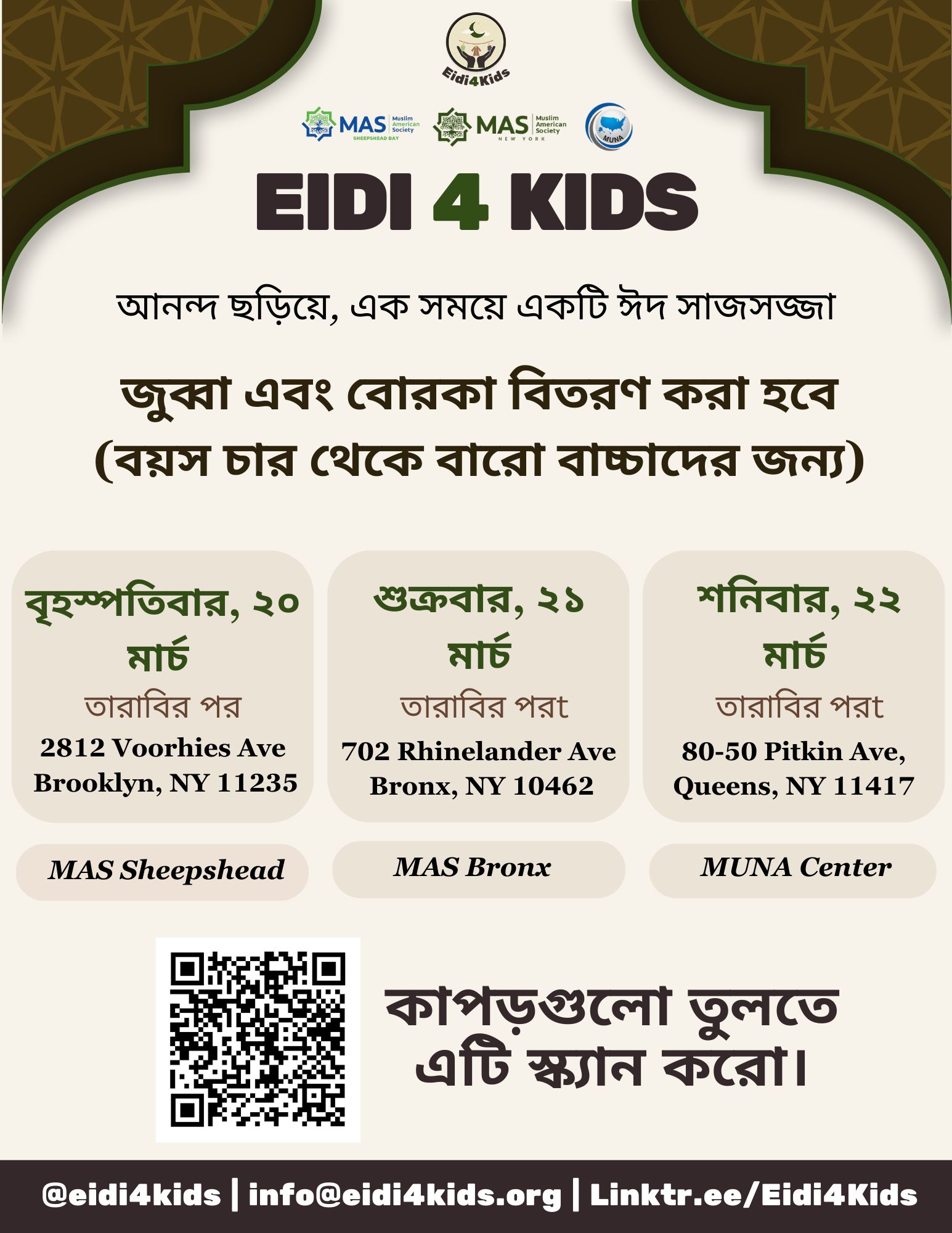 Eidi4Kids

MAS Muslim American Society SHEEPSHEAD BAY

MAS Muslim American Society NEW YORK

MUNA

EIDI 4 KIDS

আনন্দ ছড়িয়ে, এক সময়ে একটি ঈদ সাজসজ্জা

জুব্বা এবং বোরকা বিতরণ করা হবে (বয়স চার থেকে বারো বাচ্চাদের জন্য)

বৃহস্পতিবার, ২০ মার্চ
তারাবির পর
2812 Voorhies Ave
Brooklyn, NY 11235

MAS Sheepshead

শুক্রবার, ২১ মার্চ
তারাবির পরt
702 Rhinelander Ave
Bronx, NY 10462

MAS Bronx

শনিবার, ২২ মার্চ
তারাবির পরt
80-50 Pitkin Ave,
Queens, NY 11417

MUNA Center

কাপড়গুলো তুলতে এটি স্ক্যান করো।

@eidi4kids | info@eidi4kids.org | Linktr.ee/Eidi4Kids